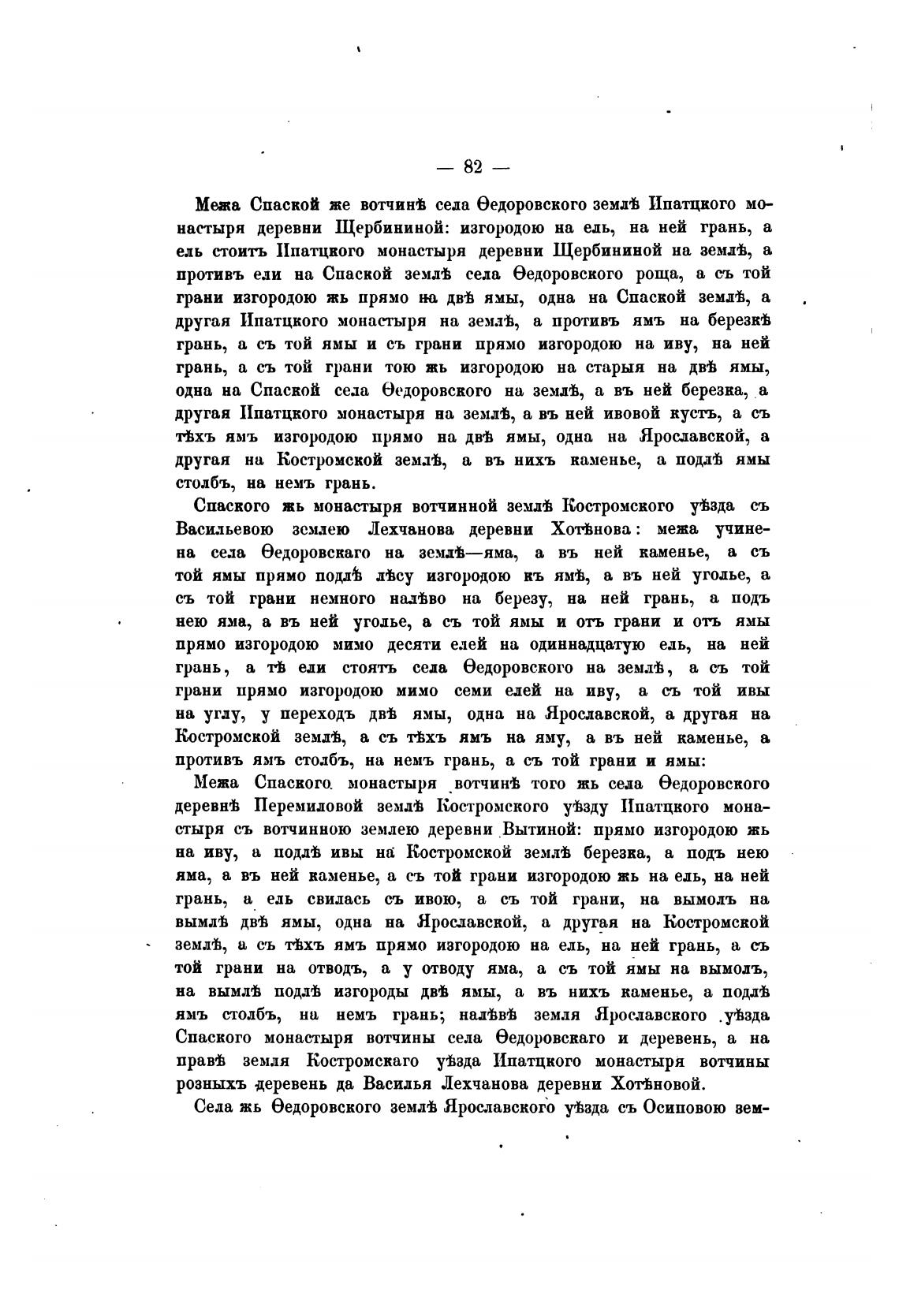 — 82 —

Межа Спаской же вотчинѣ села Ѳедоровского землѣ Ипатцкого монастыря деревни Щербининой: изгородою на ель, на ней грань, а ель стоитъ Ипатцкого монастыря деревни Щербининой на землѣ, а противъ ели на Спаской землѣ села Ѳедоровского роща, а съ той грани изгородою жь прямо на двѣ ямы, одна на Спаской землѣ, а другая Ипатцкого монастыря на землѣ, а противъ ямъ на березкѣ грань, а съ той ямы и съ грани прямо изгородою на иву, на ней грань, а съ той грани тою жь изгородою на старыя на двѣ ямы, одна на Спаской села Ѳедоровского на землѣ, а въ ней березка, а другая Ипатцкого монастыря на землѣ, а въ ней ивовой кустъ, а съ тѣхъ ямъ изгородою прямо на двѣ ямы, одна на Ярославской, а другая на Костромской землѣ, а въ нихъ каменье, а подлѣ ямы столбъ, на немъ грань.

Спаского жь монастыря вотчинной землѣ Костромского уѣзда съ Васильевою землею Лехчанова деревни Хотѣнова: межа учинена села Ѳедоровскаго на землѣ—яма, а въ ней каменье, а съ той ямы прямо подлѣ лѣсу изгородою къ ямѣ, а въ ней уголье, а съ той грани немного налѣво на березу, на ней грань, а подъ нею яма, а въ ней уголье, а съ той ямы и отъ грани и отъ ямы прямо изгородою мимо десяти елей на одиннадцатую ель, на ней грань, а тѣ ели стоятъ села Ѳедоровского на землѣ, а съ той грани прямо изгородою мимо семи елей на иву, а съ той ивы на углу, у переходъ двѣ ямы, одна на Ярославской, а другая на Костромской землѣ, а съ тѣхъ ямъ на яму, а въ ней каменье, а противъ ямъ столбъ, на немъ грань, а съ той грани и ямы:

Межа Спаского монастыря вотчинѣ того жь села Ѳедоровского деревнѣ Перемиловой землѣ Костромского уѣзду Ипатцкого монастыря съ вотчинною землею деревни Вытиной: прямо изгородою жь на иву, а подлѣ ивы на Костромской землѣ березка, а подъ нею яма, а въ ней каменье, а съ той грани изгородою жь на ель, на ней грань, а ель свилась съ ивою, а съ той грани, на вымолъ на вымлѣ двѣ ямы, одна на Ярославской, а другая на Костромской землѣ, а съ тѣхъ ямъ прямо изгородою на ель, на ней грань, а съ той грани на отводъ, а у отводу яма, а съ той ямы на вымолъ, на вымлѣ подлѣ изгороды двѣ ямы, а въ нихъ каменье, а подлѣ ямъ столбъ, на немъ грань; налѣвѣ земля Ярославского уѣзда Спаского монастыря вотчины села Ѳедоровскаго и деревень, а на правѣ земля Костромскаго уѣзда Ипатцкого монастыря вотчины розныхъ деревень да Василья Лехчанова деревни Хотѣновой.

Села жь Ѳедоровского землѣ Ярославского уѣзда съ Осиповою зем-